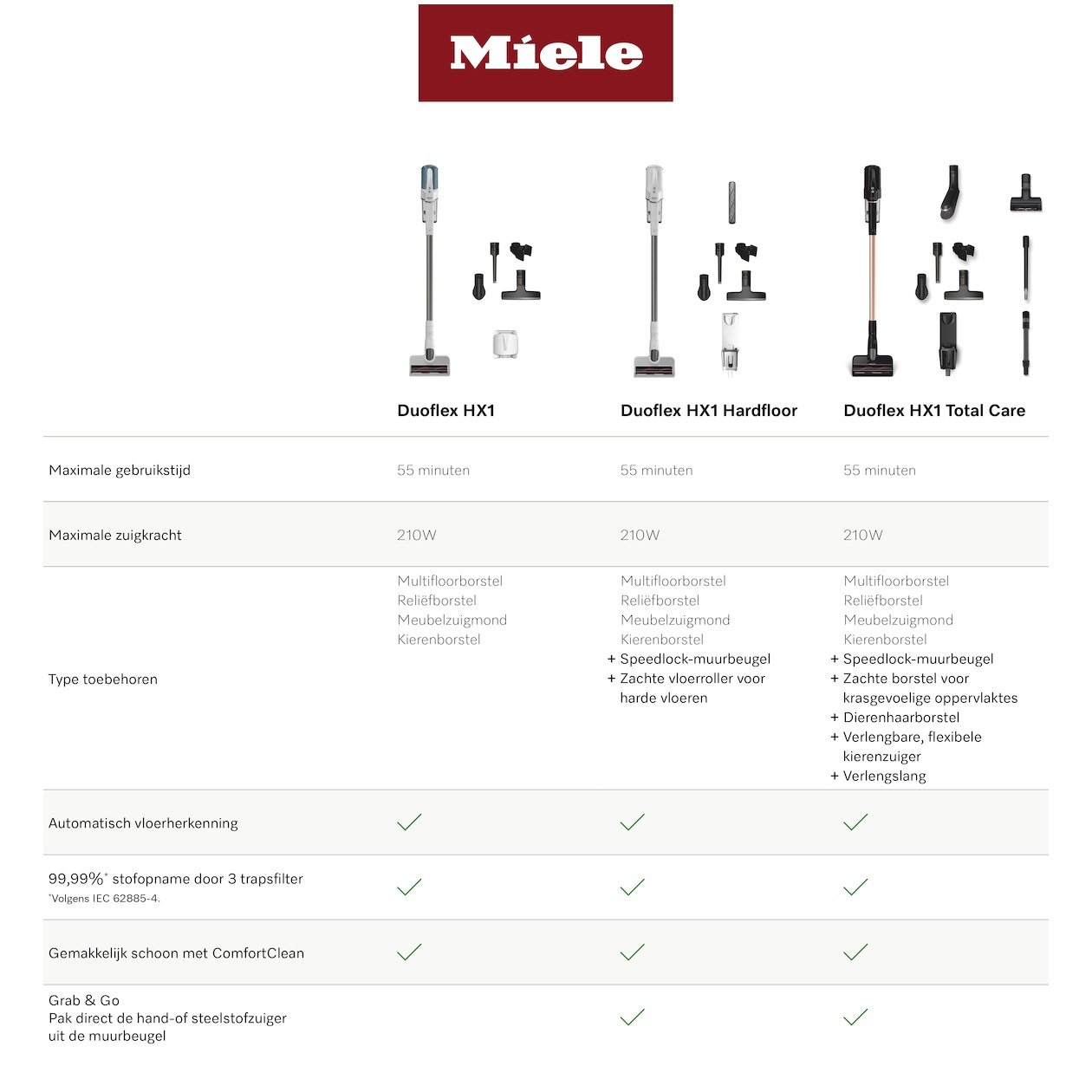 Miele

| | Duoflex HX1 | Duoflex HX1 Hardfloor | Duoflex HX1 Total Care |
|---|---|---|---|
| Maximale gebruikstijd | 55 minuten | 55 minuten | 55 minuten |
| Maximale zuigkracht | 210W | 210W | 210W |
| Type toebehoren | Multifloorborstel Reliëfborstel Meubelzuigmond Kierenborstel | Multifloorborstel Reliëfborstel Meubelzuigmond Kierenborstel + Speedlock-muurbeugel + Zachte vloerroller voor harde vloeren | Multifloorborstel Reliëfborstel Meubelzuigmond Kierenborstel + Speedlock-muurbeugel + Zachte borstel voor krasgevoelige oppervlaktes + Dierenhaarborstel + Verlengbare, flexibele kierenzuiger + Verlengslang |
| Automatisch vloerherkenning | ✓ | ✓ | ✓ |
| 99,99%* stofopname door 3 trapsfilter *Volgens IEC 62885-4. | ✓ | ✓ | ✓ |
| Gemakkelijk schoon met ComfortClean | ✓ | ✓ | ✓ |
| Grab & Go Pak direct de hand-of steelstofzuiger uit de muurbeugel | | ✓ | ✓ |